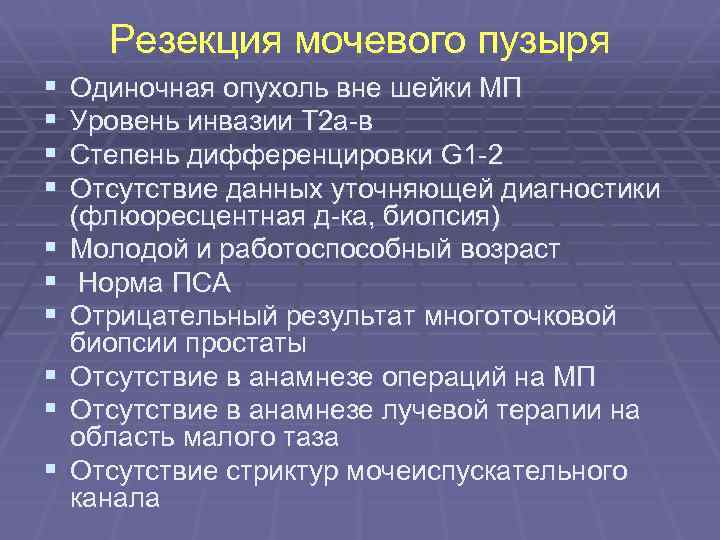 Резекция мочевого пузыря

▪ Одиночная опухоль вне шейки МП
▪ Уровень инвазии Т2а-в
▪ Степень дифференцировки G1-2
▪ Отсутствие данных уточняющей диагностики (флюоресцентная д-ка, биопсия)
▪ Молодой и работоспособный возраст
▪ Норма ПСА
▪ Отрицательный результат многоточковой биопсии простаты
▪ Отсутствие в анамнезе операций на МП
▪ Отсутствие в анамнезе лучевой терапии на область малого таза
▪ Отсутствие стриктур мочеиспускательного канала